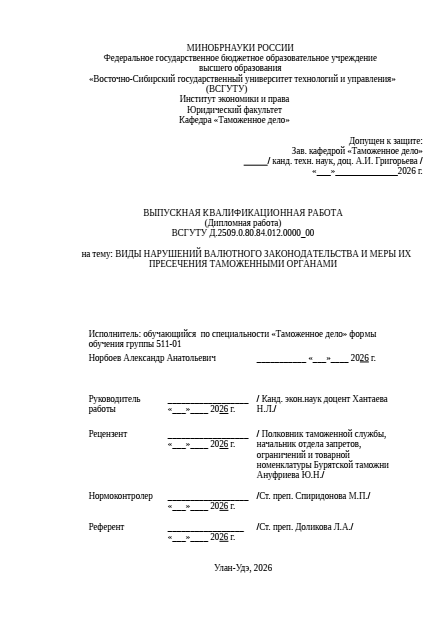 МИНОБРНАУКИ РОССИИ
Федеральное государственное бюджетное образовательное учреждение
высшего образования
«Восточно-Сибирский государственный университет технологий и управления»
(ВСГУТУ)
Институт экономики и права
Юридический факультет
Кафедра «Таможенное дело»

Допущен к защите:
Зав. кафедрой «Таможенное дело»
____/ канд. техн. наук, доц. А.И. Григорьева /
«____»____2026 г.

ВЫПУСКНАЯ КВАЛИФИКАЦИОННАЯ РАБОТА
(Дипломная работа)
ВСГУТУ Д.2509.0.80.84.012.0000_00

на тему: ВИДЫ НАРУШЕНИЙ ВАЛЮТНОГО ЗАКОНОДАТЕЛЬСТВА И МЕРЫ ИХ ПРЕСЕЧЕНИЯ ТАМОЖЕННЫМИ ОРГАНАМИ

Исполнитель: обучающийся по специальности «Таможенное дело» формы обучения группы 511-01
Норбоев Александр Анатольевич ____ «____»____ 2026 г.

Руководитель работы ____ «____»____ 2026 г. / Канд. экон.наук доцент Хантаева Н.Л./

Рецензент ____ «____»____ 2026 г. / Полковник таможенной службы, начальник отдела запретов, ограничений и товарной номенклатуры Бурятской таможни Ануфриева Ю.Н./

Нормоконтролер ____ «____»____ 2026 г. /Ст. преп. Спиридонова М.П./

Референт ____ «____»____ 2026 г. /Ст. преп. Доликова Л.А./

Улан-Удэ, 2026